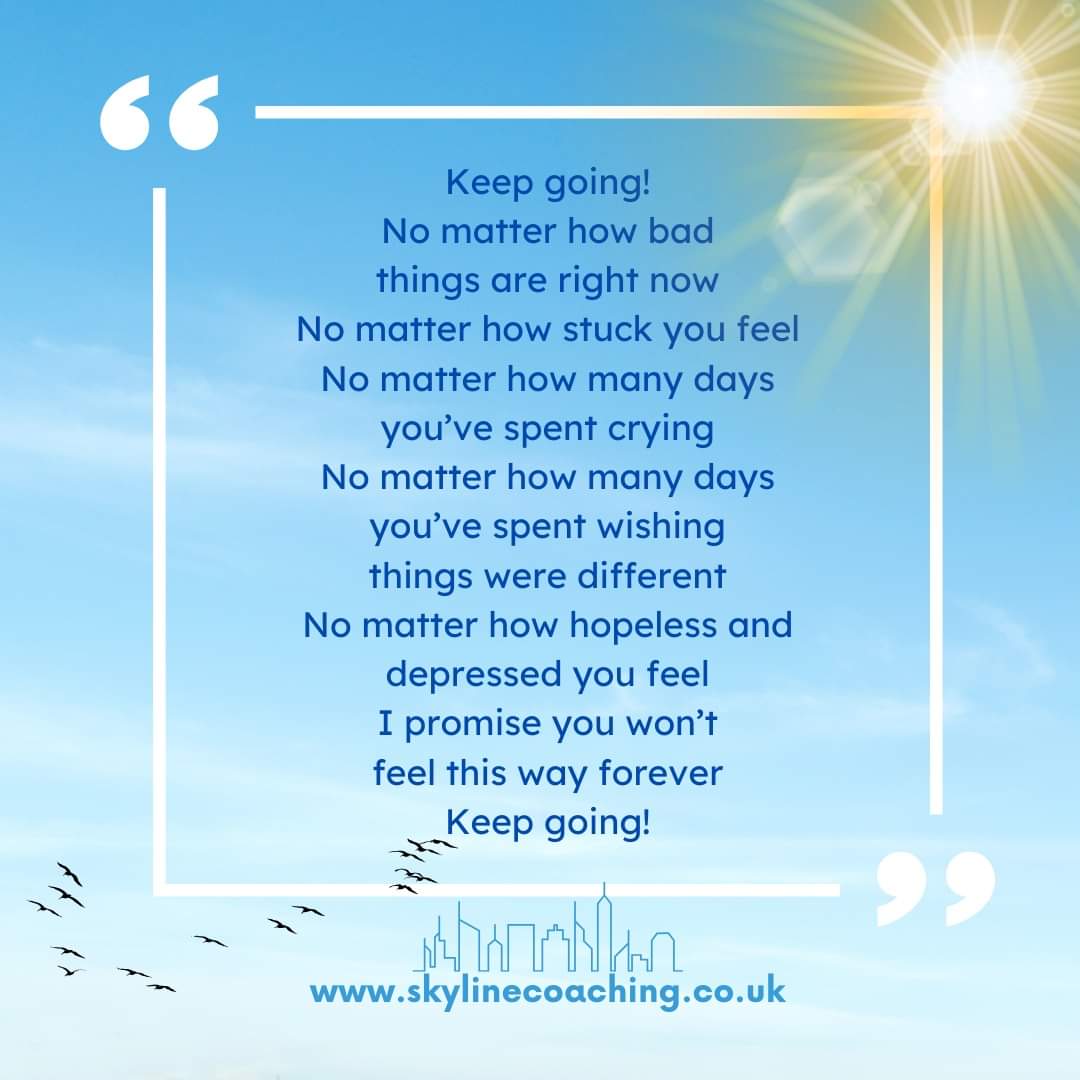 “

Keep going!
No matter how bad things are right now
No matter how stuck you feel
No matter how many days you’ve spent crying
No matter how many days you’ve spent wishing things were different
No matter how hopeless and depressed you feel
I promise you won’t feel this way forever
Keep going!

”

www.skylinecoaching.co.uk